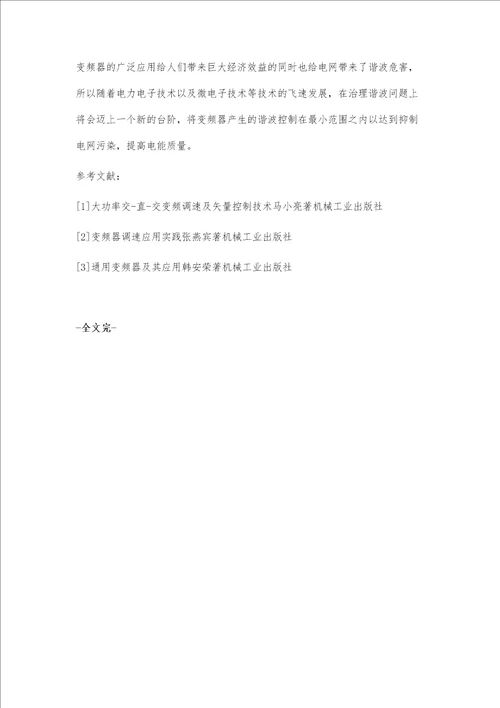 变频器的广泛应用给人们带来巨大经济效益的同时也给电网带来了谐波危害，所以随着电力电子技术以及微电子技术等技术的飞速发展，在治理谐波问题上将会迈上一个新的台阶，将变频器产生的谐波控制在最小范围之内以达到抑制电网污染，提高电能质量。

参考文献：

[1]大功率交-直-交变频调速及矢量控制技术马小亮著机械工业出版社

[2]变频器调速应用实践张燕宾著机械工业出版社

[3]通用变频器及其应用韩安荣著机械工业出版社

-全文完-